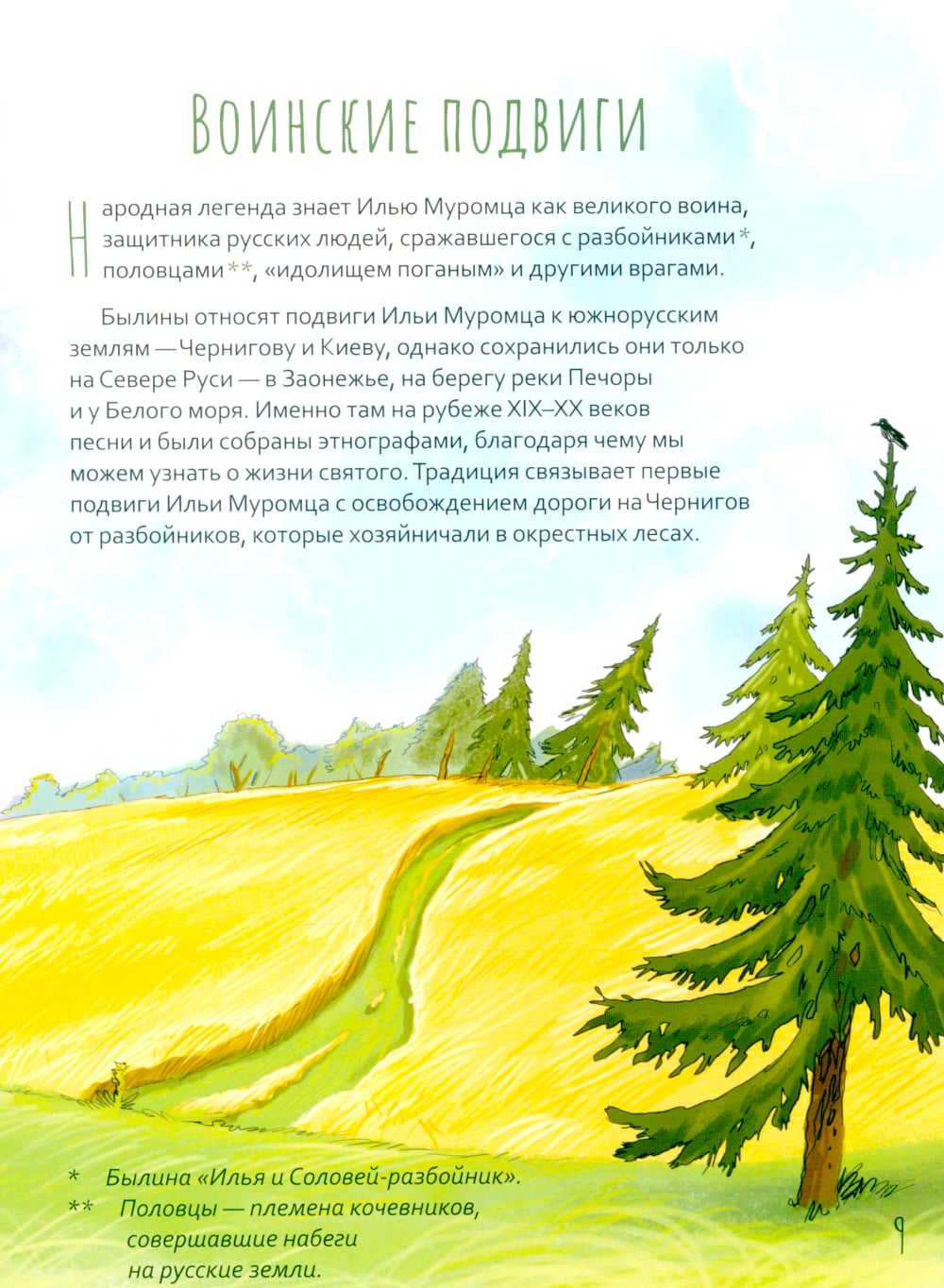 Воинские подвиги

Народная легенда знает Илью Муромца как великого воина, защитника русских людей, сражавшегося с разбойниками*, половцами**, «идолищем поганым» и другими врагами.

Былины относят подвиги Ильи Муромца к южнорусским землям — Чернигову и Киеву, однако сохранились они только на Севере Руси — в Заонежье, на берегу реки Печоры и у Белого моря. Именно там на рубеже XIX–XX веков песни и были собраны этнографами, благодаря чему мы можем узнать о жизни святого. Традиция связывает первые подвиги Ильи Муромца с освобождением дороги на Чернигов от разбойников, которые хозяйничали в окрестных лесах.

* Былина «Илья и Соловей-разбойник».

** Половцы — племена кочевников, совершавшие набеги на русские земли.

9